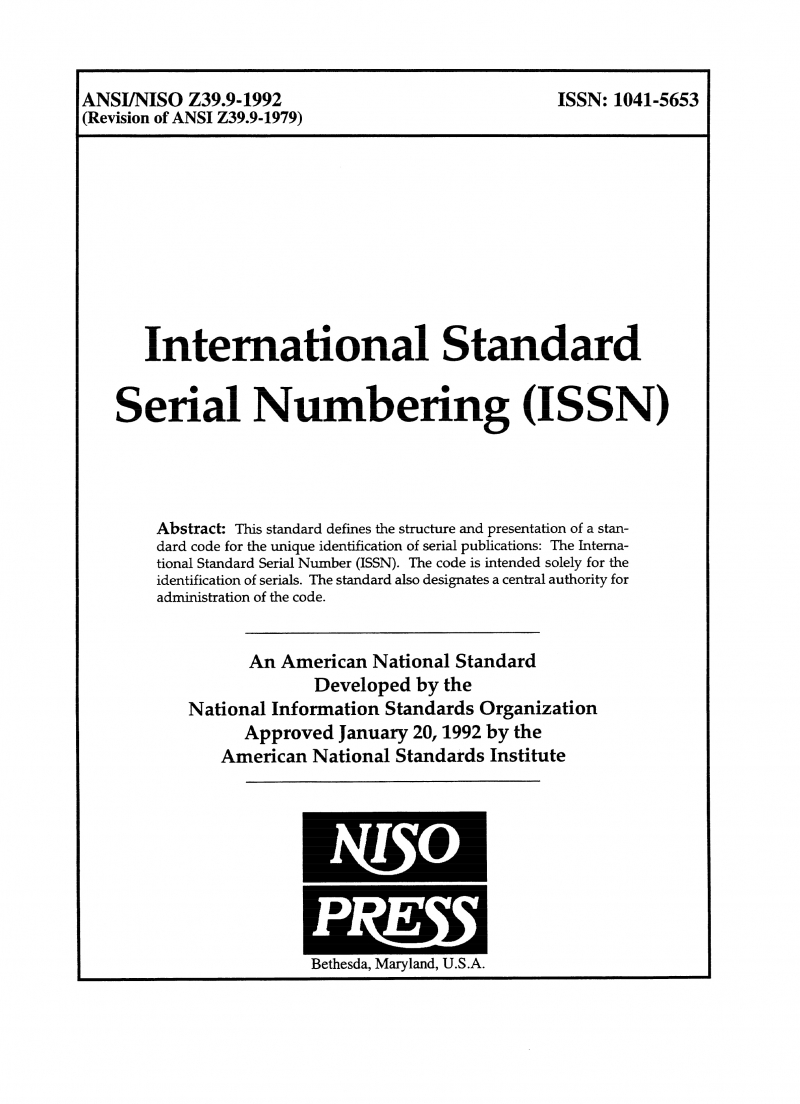 ANSI/NISO Z39.9-1992
(Revision of ANSI Z39.9-1979)

ISSN: 1041-5653

International Standard Serial Numbering (ISSN)

Abstract: This standard defines the structure and presentation of a standard code for the unique identification of serial publications: The International Standard Serial Number (ISSN). The code is intended solely for the identification of serials. The standard also designates a central authority for administration of the code.

An American National Standard
Developed by the
National Information Standards Organization
Approved January 20, 1992 by the
American National Standards Institute

NISO
PRESS

Bethesda, Maryland, U.S.A.